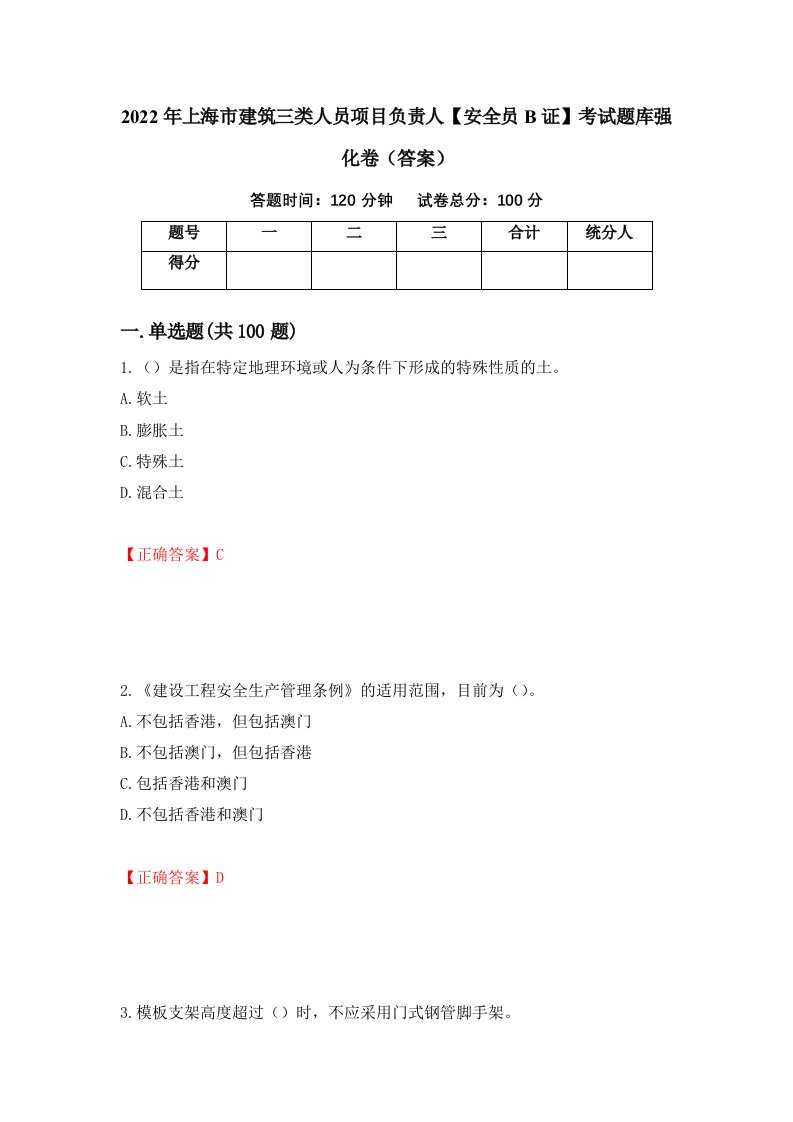 2022年上海市建筑三类人员项目负责人【安全员B证】考试题库强化卷（答案）

答题时间：120分钟　　试卷总分：100分

| 题号 | 一 | 二 | 三 | 合计 | 统分人 |
|---|---|---|---|---|---|
| 得分 | | | | | |

一.单选题(共100题)

1.（）是指在特定地理环境或人为条件下形成的特殊性质的土。

A.软土

B.膨胀土

C.特殊土

D.混合土

【正确答案】C

2.《建设工程安全生产管理条例》的适用范围，目前为（）。

A.不包括香港，但包括澳门

B.不包括澳门，但包括香港

C.包括香港和澳门

D.不包括香港和澳门

【正确答案】D

3.模板支架高度超过（）时，不应采用门式钢管脚手架。